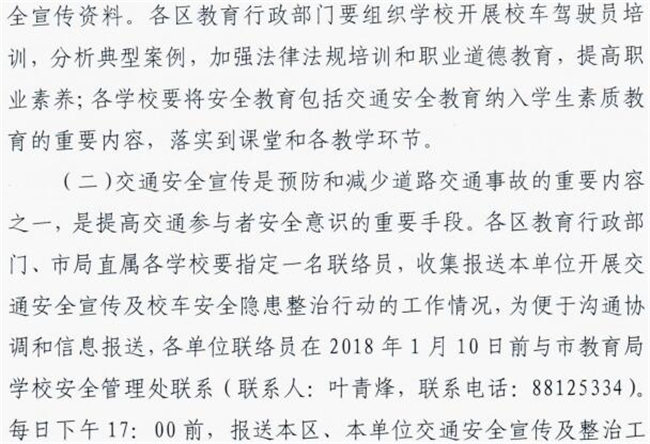 全宣传资料。各区教育行政部门要组织学校开展校车驾驶员培训，分析典型案例，加强法律法规培训和职业道德教育，提高职业素养；各学校要将安全教育包括交通安全教育纳入学生素质教育的重要内容，落实到课堂和各教学环节。

（二）交通安全宣传是预防和减少道路交通事故的重要内容之一，是提高交通参与者安全意识的重要手段。各区教育行政部门、市局直属各学校要指定一名联络员，收集报送本单位开展交通安全宣传及校车安全隐患整治行动的工作情况，为便于沟通协调和信息报送，各单位联络员在 2018 年 1 月 10 日前与市教育局学校安全管理处联系（联系人：叶青烽，联系电话：88125334）。每日下午 17：00 前，报送本区、本单位交通安全宣传及整治工